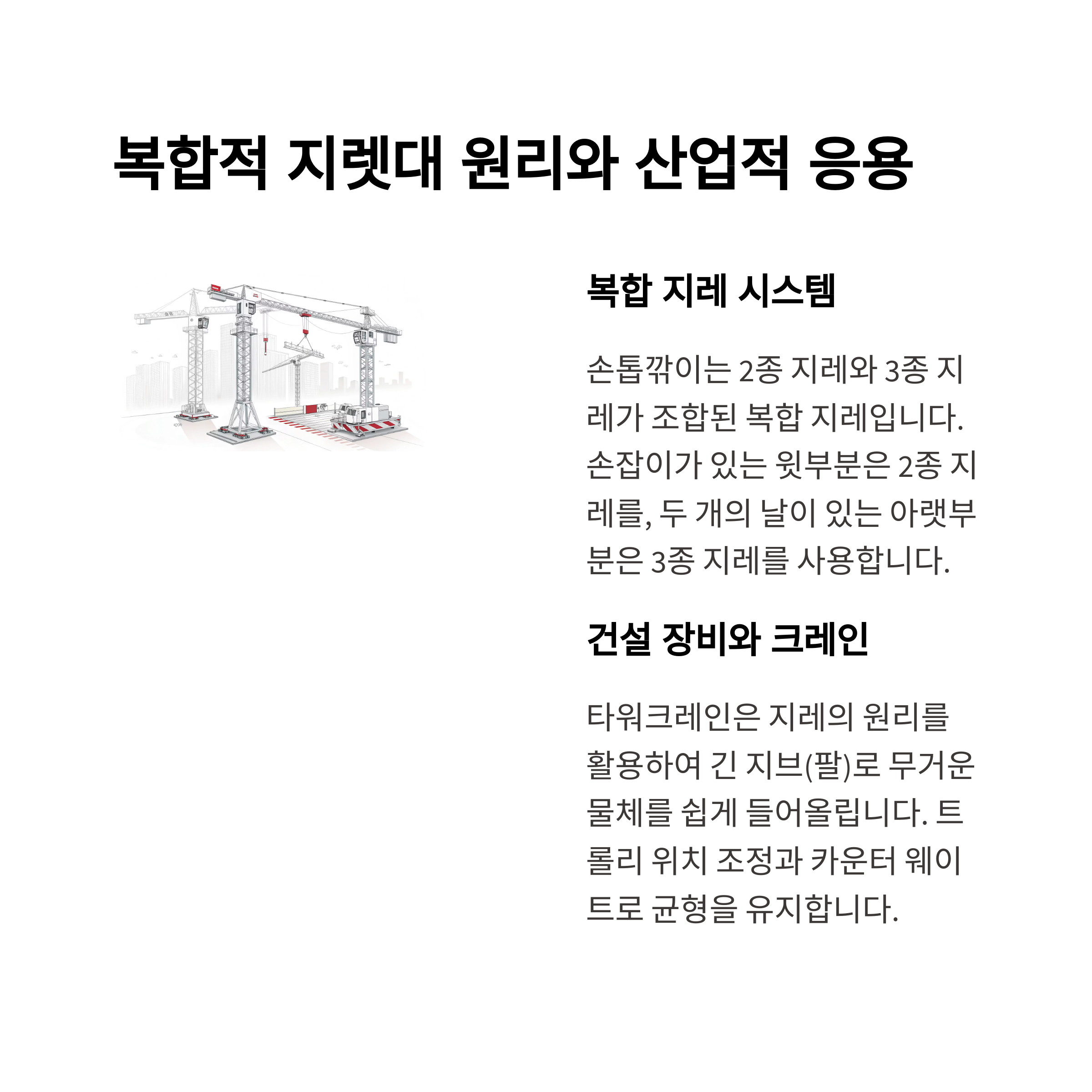 복합적 지렛대 원리와 산업적 응용

복합 지레 시스템

손톱깎이는 2종 지레와 3종 지레가 조합된 복합 지레입니다. 손잡이가 있는 윗부분은 2종 지레를, 두 개의 날이 있는 아랫부분은 3종 지레를 사용합니다.

건설 장비와 크레인

타워크레인은 지레의 원리를 활용하여 긴 지브(팔)로 무거운 물체를 쉽게 들어올립니다. 트롤리 위치 조정과 카운터 웨이트로 균형을 유지합니다.